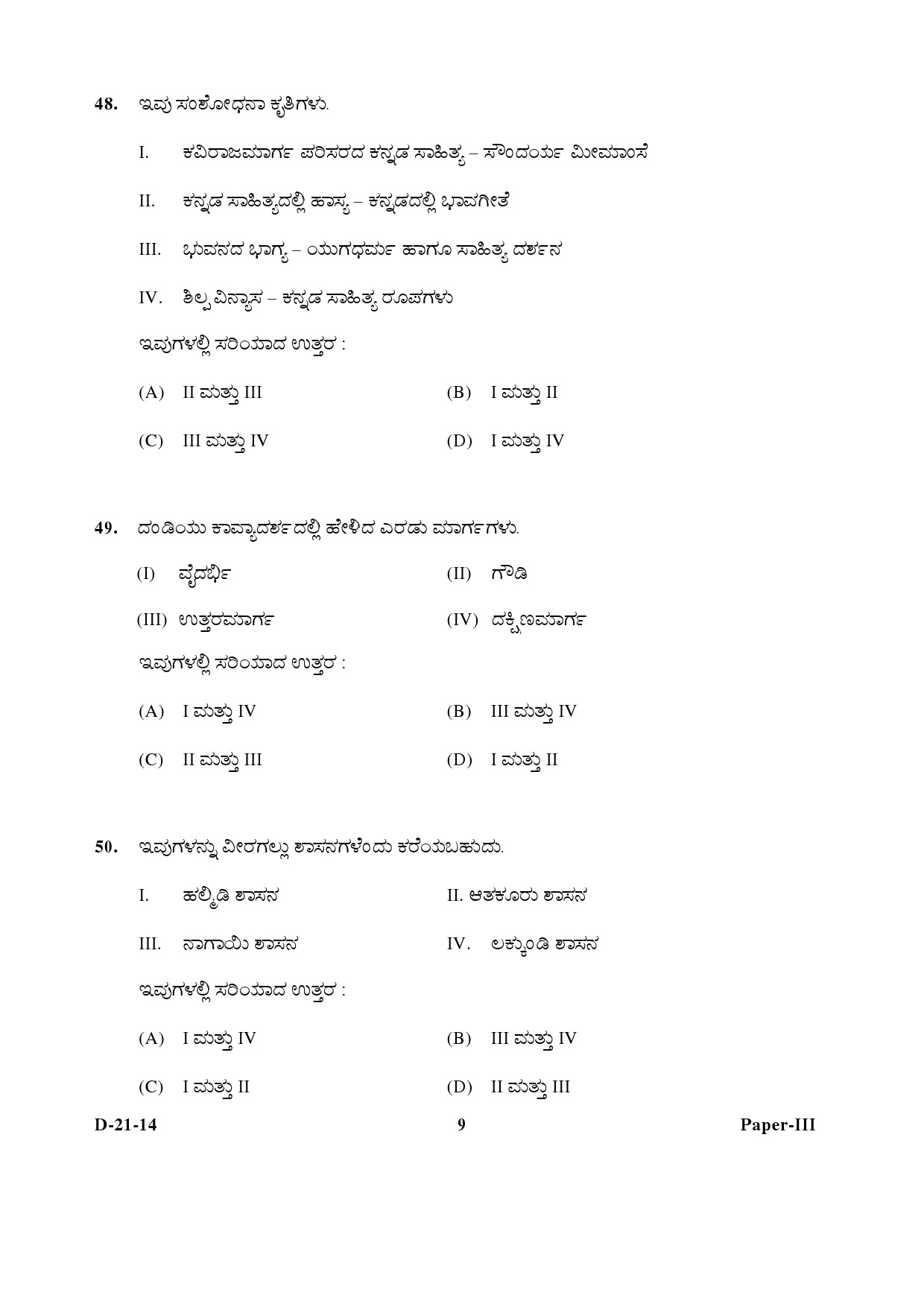 48. ಇವು ಸಂಶೋಧನಾ ಕೃತಿಗಳು.

I. ಕವಿರಾಜಮಾರ್ಗ ಪರಿಸರದ ಕನ್ನಡ ಸಾಹಿತ್ಯ – ಸೌಂದರ್ಯ ಮೀಮಾಂಸೆ

II. ಕನ್ನಡ ಸಾಹಿತ್ಯದಲ್ಲಿ ಹಾಸ್ಯ – ಕನ್ನಡದಲ್ಲಿ ಭಾವಗೀತೆ

III. ಭುವನದ ಭಾಗ್ಯ – ಯುಗಧರ್ಮ ಹಾಗೂ ಸಾಹಿತ್ಯ ದರ್ಶನ

IV. ಶಿಲ್ಪ ವಿನ್ಯಾಸ – ಕನ್ನಡ ಸಾಹಿತ್ಯ ರೂಪಗಳು

ಇವುಗಳಲ್ಲಿ ಸರಿಯಾದ ಉತ್ತರ :

(A) II ಮತ್ತು III
(B) I ಮತ್ತು II
(C) III ಮತ್ತು IV
(D) I ಮತ್ತು IV

49. ದಂಡಿಯು ಕಾವ್ಯಾದರ್ಶದಲ್ಲಿ ಹೇಳಿದ ಎರಡು ಮಾರ್ಗಗಳು.

(I) ವೈದರ್ಭಿ
(II) ಗೌಡಿ
(III) ಉತ್ತರಮಾರ್ಗ
(IV) ದಕ್ಷಿಣಮಾರ್ಗ

ಇವುಗಳಲ್ಲಿ ಸರಿಯಾದ ಉತ್ತರ :

(A) I ಮತ್ತು IV
(B) III ಮತ್ತು IV
(C) II ಮತ್ತು III
(D) I ಮತ್ತು II

50. ಇವುಗಳನ್ನು ವೀರಗಲ್ಲು ಶಾಸನಗಳೆಂದು ಕರೆಯಬಹುದು.

I. ಹಲ್ಮಿಡಿ ಶಾಸನ
II. ಆತಕೂರು ಶಾಸನ
III. ನಾಗಾಯಿ ಶಾಸನ
IV. ಲಕ್ಕುಂಡಿ ಶಾಸನ

ಇವುಗಳಲ್ಲಿ ಸರಿಯಾದ ಉತ್ತರ :

(A) I ಮತ್ತು IV
(B) III ಮತ್ತು IV
(C) I ಮತ್ತು II
(D) II ಮತ್ತು III

D-21-14 9 Paper-III